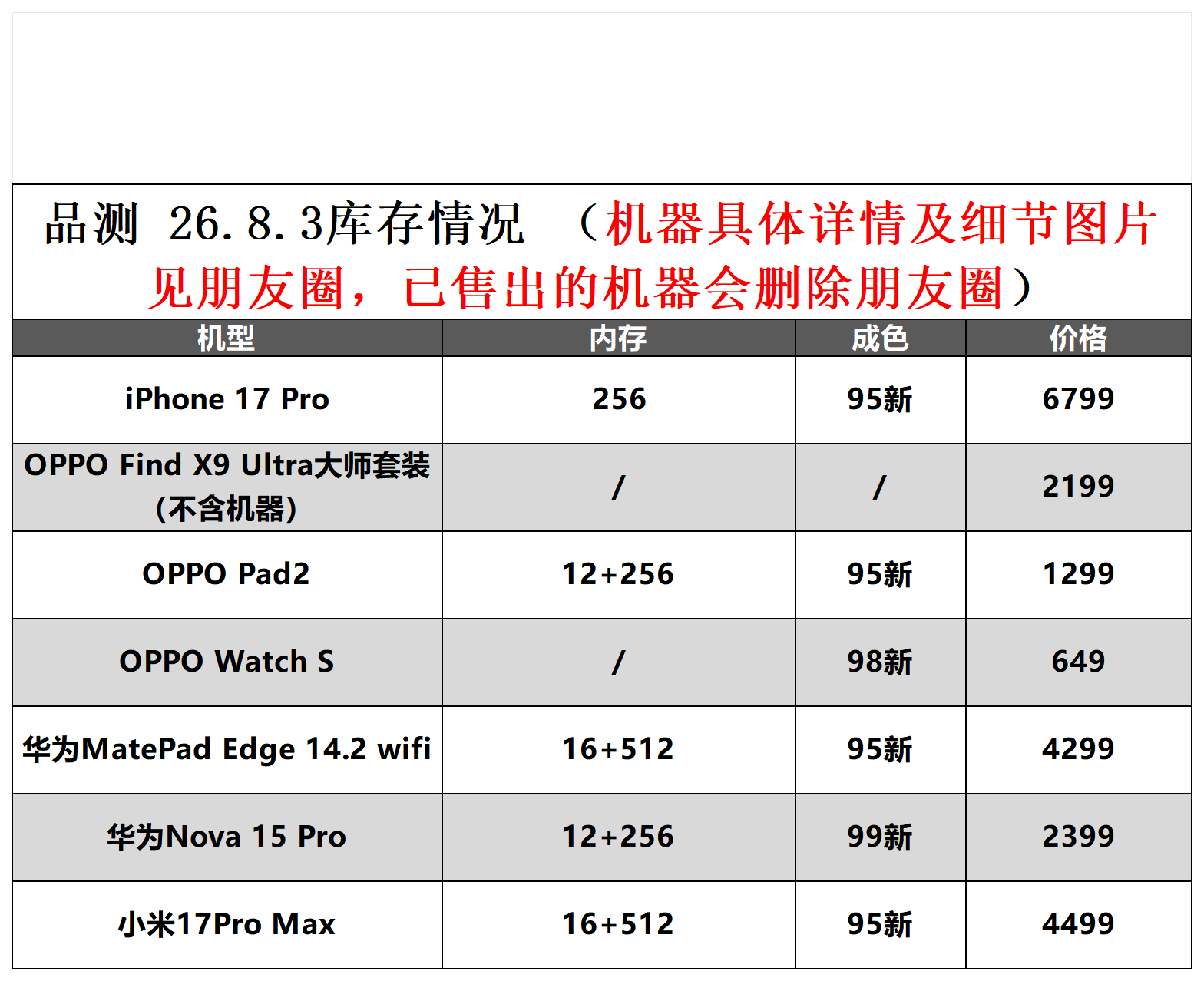 品测 26.8.3库存情况 （机器具体详情及细节图片见朋友圈，已售出的机器会删除朋友圈）

| 机型 | 内存 | 成色 | 价格 |
|---|---|---|---|
| iPhone 17 Pro | 256 | 95新 | 6799 |
| OPPO Find X9 Ultra大师套装（不含机器） | / | / | 2199 |
| OPPO Pad2 | 12+256 | 95新 | 1299 |
| OPPO Watch S | / | 98新 | 649 |
| 华为MatePad Edge 14.2 wifi | 16+512 | 95新 | 4299 |
| 华为Nova 15 Pro | 12+256 | 99新 | 2399 |
| 小米17Pro Max | 16+512 | 95新 | 4499 |